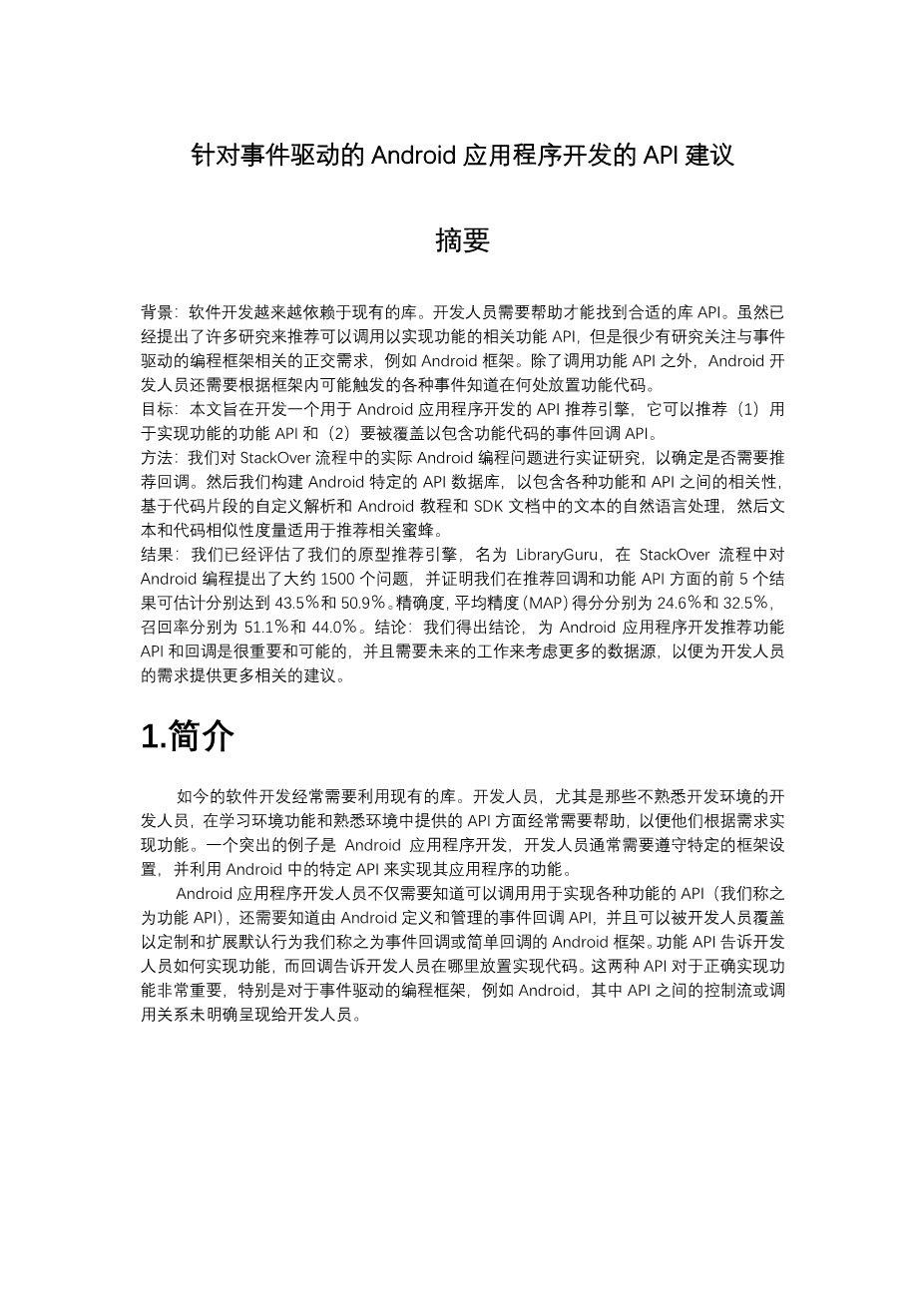 针对事件驱动的 Android 应用程序开发的 API 建议

摘要

背景：软件开发越来越依赖于现有的库。开发人员需要帮助才能找到合适的库 API。虽然已经提出了许多研究来推荐可以调用以实现功能的相关功能 API，但是很少有研究关注与事件驱动的编程框架相关的正交需求，例如 Android 框架。除了调用功能 API 之外，Android 开发人员还需要根据框架内可能触发的各种事件知道在何处放置功能代码。
目标：本文旨在开发一个用于 Android 应用程序开发的 API 推荐引擎，它可以推荐（1）用于实现功能的功能 API 和（2）要被覆盖以包含功能代码的事件回调 API。
方法：我们对 StackOver 流程中的实际 Android 编程问题进行实证研究，以确定是否需要推荐回调。然后我们构建 Android 特定的 API 数据库，以包含各种功能和 API 之间的相关性，基于代码片段的自定义解析和 Android 教程和 SDK 文档中的文本的自然语言处理，然后文本和代码相似性度量适用于推荐相关蜜蜂。
结果：我们已经评估了我们的原型推荐引擎，名为 LibraryGuru，在 StackOver 流程中对 Android 编程提出了大约 1500 个问题，并证明我们在推荐回调和功能 API 方面的前 5 个结果可估计分别达到 43.5%和 50.9%。精确度，平均精度（MAP）得分分别为 24.6%和 32.5%，召回率分别为 51.1%和 44.0%。结论：我们得出结论，为 Android 应用程序开发推荐功能 API 和回调是很重要和可能的，并且需要未来的工作来考虑更多的数据源，以便为开发人员的需求提供更多相关的建议。

1.简介

如今的软件开发经常需要利用现有的库。开发人员，尤其是那些不熟悉开发环境的开发人员，在学习环境功能和熟悉环境中提供的 API 方面经常需要帮助，以便他们根据需求实现功能。一个突出的例子是 Android 应用程序开发，开发人员通常需要遵守特定的框架设置，并利用 Android 中的特定 API 来实现其应用程序的功能。

Android 应用程序开发人员不仅需要知道可以调用用于实现各种功能的 API（我们称之为功能 API），还需要知道由 Android 定义和管理的事件回调 API，并且可以被开发人员覆盖以定制和扩展默认行为我们称之为事件回调或简单回调的 Android 框架。功能 API 告诉开发人员如何实现功能，而回调告诉开发人员在哪里放置实现代码。这两种 API 对于正确实现功能非常重要，特别是对于事件驱动的编程框架，例如 Android，其中 API 之间的控制流或调用关系未明确呈现给开发人员。